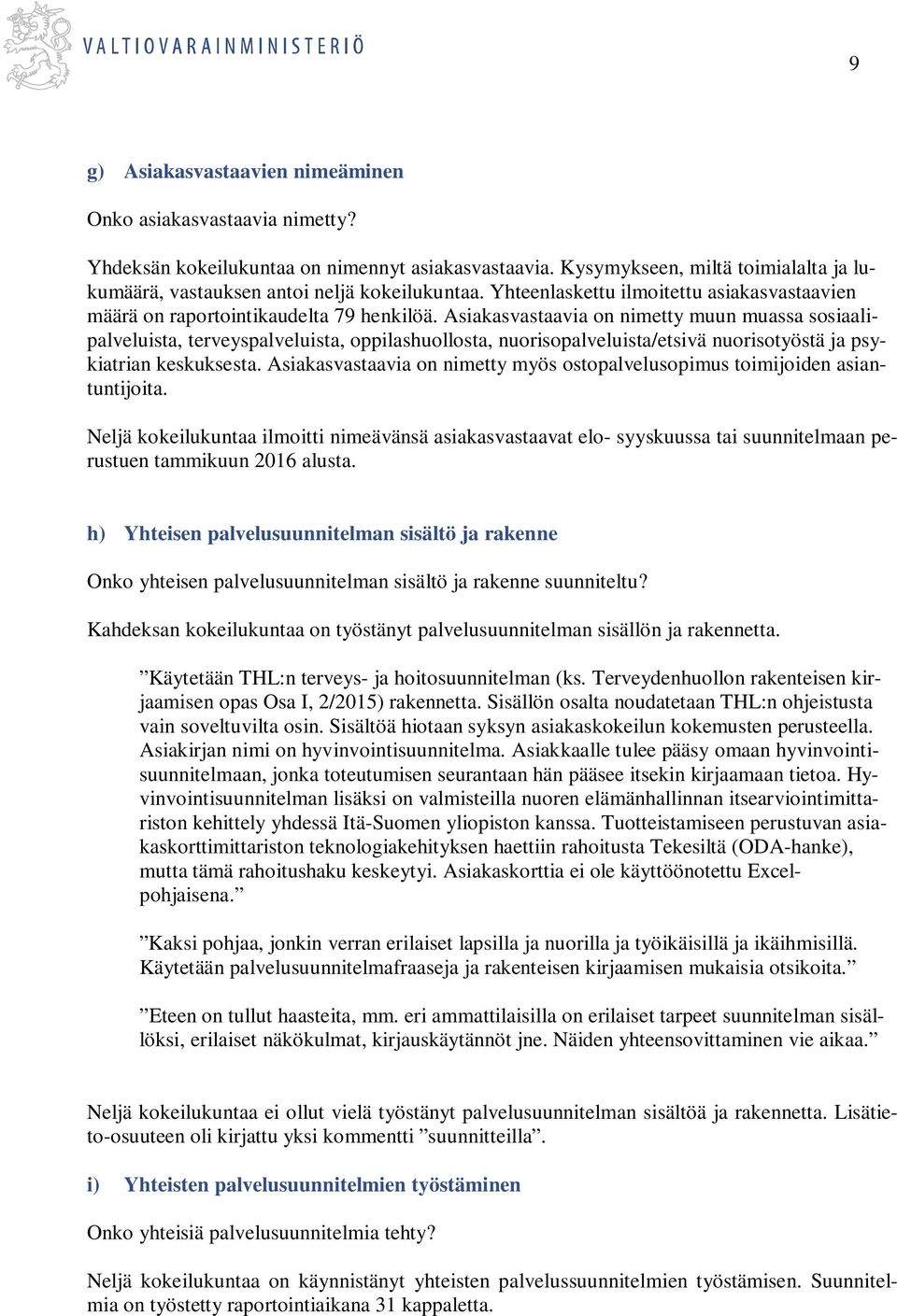 VALTIOVARAINMINISTERIÖ

9

g) Asiakasvastaavien nimeäminen

Onko asiakasvastaavia nimetty?

Yhdeksän kokeilukuntaa on nimennyt asiakasvastaavia. Kysymykseen, miltä toimialalta ja lukumäärä, vastauksen antoi neljä kokeilukuntaa. Yhteenlaskettu ilmoitettu asiakasvastaavien määrä on raportointikaudelta 79 henkilöä. Asiakasvastaavia on nimetty muun muassa sosiaalipalveluista, terveyspalveluista, oppilashuollosta, nuorisopalveluista/etsivä nuorisotyöstä ja psykiatrian keskuksesta. Asiakasvastaavia on nimetty myös ostopalvelusopimus toimijoiden asiantuntijoita.

Neljä kokeilukuntaa ilmoitti nimeävänsä asiakasvastaavat elo- syyskuussa tai suunnitelmaan perustuen tammikuun 2016 alusta.

h) Yhteisen palvelusuunnitelman sisältö ja rakenne

Onko yhteisen palvelusuunnitelman sisältö ja rakenne suunniteltu?

Kahdeksan kokeilukuntaa on työstänyt palvelusuunnitelman sisällön ja rakennetta.

”Käytetään THL:n terveys- ja hoitosuunnitelman (ks. Terveydenhuollon rakenteisen kirjaamisen opas Osa I, 2/2015) rakennetta. Sisällön osalta noudatetaan THL:n ohjeistusta vain soveltuvilta osin. Sisältöä hiotaan syksyn asiakaskokeilun kokemusten perusteella. Asiakirjan nimi on hyvinvointisuunnitelma. Asiakkaalle tulee pääsy omaan hyvinvointisuunnitelmaan, jonka toteutumisen seurantaan hän pääsee itsekin kirjaamaan tietoa. Hyvinvointisuunnitelman lisäksi on valmisteilla nuoren elämänhallinnan itsearviointimittariston kehittely yhdessä Itä-Suomen yliopiston kanssa. Tuotteistamiseen perustuvan asiakaskorttimittariston teknologiakehityksen haettiin rahoitusta Tekesiltä (ODA-hanke), mutta tämä rahoitushaku keskeytyi. Asiakaskorttia ei ole käyttöönotettu Excel-pohjaisena.”

”Kaksi pohjaa, jonkin verran erilaiset lapsilla ja nuorilla ja työikäisillä ja ikäihmisillä. Käytetään palvelusuunnitelmafraaseja ja rakenteisen kirjaamisen mukaisia otsikoita.”

”Eteen on tullut haasteita, mm. eri ammattilaisilla on erilaiset tarpeet suunnitelman sisällöksi, erilaiset näkökulmat, kirjauskäytännöt jne. Näiden yhteensovittaminen vie aikaa.”

Neljä kokeilukuntaa ei ollut vielä työstänyt palvelusuunnitelman sisältöä ja rakennetta. Lisätieto-osuuteen oli kirjattu yksi kommentti ”suunnitteilla”.

i) Yhteisten palvelusuunnitelmien työstäminen

Onko yhteisiä palvelusuunnitelmia tehty?

Neljä kokeilukuntaa on käynnistänyt yhteisten palvelussuunnitelmien työstämisen. Suunnitelmia on työstetty raportointiaikana 31 kappaletta.